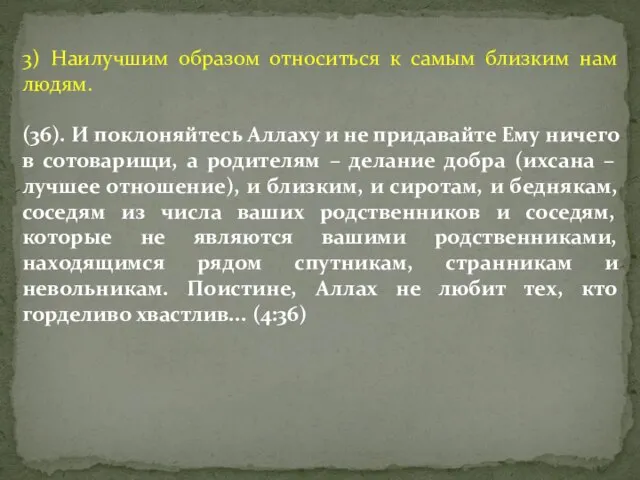 3) Наилучшим образом относиться к самым близким нам людям.

(36). И поклоняйтесь Аллаху и не придавайте Ему ничего в сотоварищи, а родителям – делание добра (ихсана – лучшее отношение), и близким, и сиротам, и беднякам, соседям из числа ваших родственников и соседям, которые не являются вашими родственниками, находящимся рядом спутникам, странникам и невольникам. Поистине, Аллах не любит тех, кто горделиво хвастлив... (4:36)